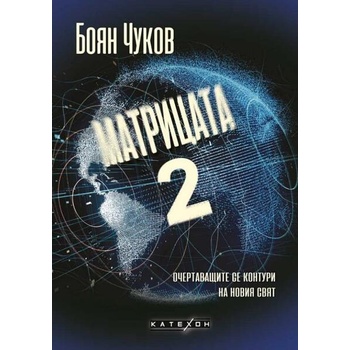 Боян Чуков

МАТРИЦАТА 2

ОЧЕРТАВАЩИТЕ СЕ КОНТУРИ НА НОВИЯ СВЯТ

КАТЕХОН